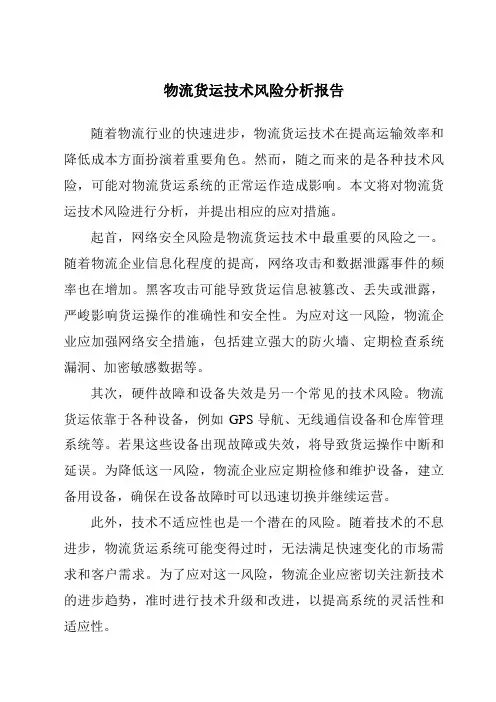 物流货运技术风险分析报告

随着物流行业的快速进步，物流货运技术在提高运输效率和降低成本方面扮演着重要角色。然而，随之而来的是各种技术风险，可能对物流货运系统的正常运作造成影响。本文将对物流货运技术风险进行分析，并提出相应的应对措施。

起首，网络安全风险是物流货运技术中最重要的风险之一。随着物流企业信息化程度的提高，网络攻击和数据泄露事件的频率也在增加。黑客攻击可能导致货运信息被篡改、丢失或泄露，严峻影响货运操作的准确性和安全性。为应对这一风险，物流企业应加强网络安全措施，包括建立强大的防火墙、定期检查系统漏洞、加密敏感数据等。

其次，硬件故障和设备失效是另一个常见的技术风险。物流货运依靠于各种设备，例如 GPS 导航、无线通信设备和仓库管理系统等。若果这些设备出现故障或失效，将导致货运操作中断和延误。为降低这一风险，物流企业应定期检修和维护设备，建立备用设备，确保在设备故障时可以迅速切换并继续运营。

此外，技术不适应性也是一个潜在的风险。随着技术的不息进步，物流货运系统可能变得过时，无法满足快速变化的市场需求和客户需求。为了应对这一风险，物流企业应密切关注新技术的进步趋势，准时进行技术升级和改进，以提高系统的灵活性和适应性。